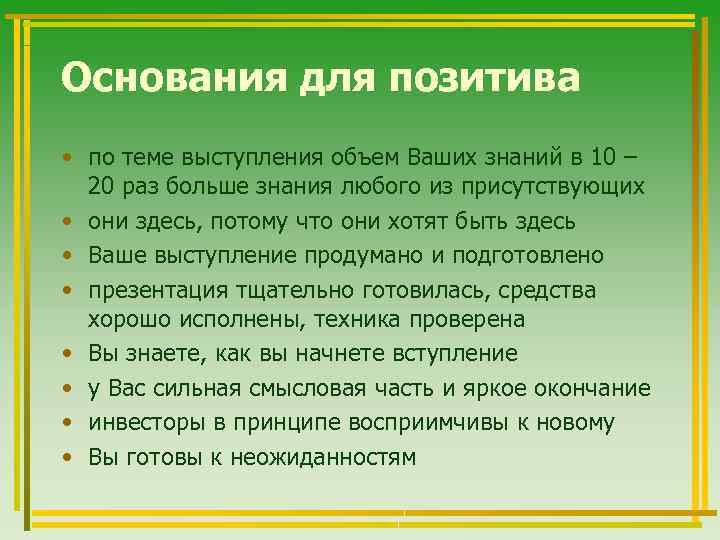 Основания для позитива

• по теме выступления объем Ваших знаний в 10 – 20 раз больше знания любого из присутствующих
• они здесь, потому что они хотят быть здесь
• Ваше выступление продумано и подготовлено
• презентация тщательно готовилась, средства хорошо исполнены, техника проверена
• Вы знаете, как вы начнете вступление
• у Вас сильная смысловая часть и яркое окончание
• инвесторы в принципе восприимчивы к новому
• Вы готовы к неожиданностям